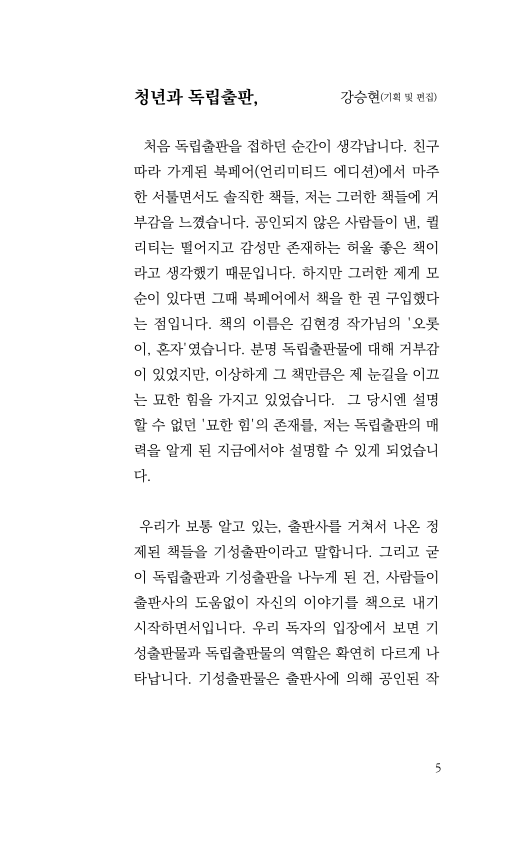 청년과 독립출판, 강승현(기획 및 편집)

처음 독립출판을 접하던 순간이 생각납니다. 친구 따라 가게된 북페어(언리미티드 에디션)에서 마주한 서툴면서도 솔직한 책들, 저는 그러한 책들에 거부감을 느꼈습니다. 공인되지 않은 사람들이 낸, 퀄리티는 떨어지고 감성만 존재하는 허울 좋은 책이라고 생각했기 때문입니다. 하지만 그러한 제게 모순이 있다면 그때 북페어에서 책을 한 권 구입했다는 점입니다. 책의 이름은 김현경 작가님의 '오롯이, 혼자'였습니다. 분명 독립출판물에 대해 거부감이 있었지만, 이상하게 그 책만큼은 제 눈길을 이끄는 묘한 힘을 가지고 있었습니다. 그 당시엔 설명할 수 없던 '묘한 힘'의 존재를, 저는 독립출판의 매력을 알게 된 지금에서야 설명할 수 있게 되었습니다.

우리가 보통 알고 있는, 출판사를 거쳐서 나온 정제된 책들을 기성출판이라고 말합니다. 그리고 굳이 독립출판과 기성출판을 나누게 된 건, 사람들이 출판사의 도움없이 자신의 이야기를 책으로 내기 시작하면서입니다. 우리 독자의 입장에서 보면 기성출판물과 독립출판물의 역할은 확연히 다르게 나타납니다. 기성출판물은 출판사에 의해 공인된 작

5